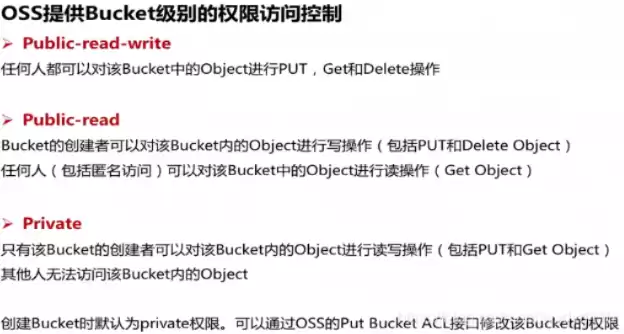 OSS提供Bucket级别的权限访问控制

➢ Public-read-write

任何人都可以对该Bucket中的Object进行PUT，Get和Delete操作

➢ Public-read

Bucket的创建者可以对该Bucket内的Object进行写操作（包括PUT和Delete Object）
任何人（包括匿名访问）可以对该Bucket中的Object进行读操作（Get Object）

➢ Private

只有该Bucket的创建者可以对该Bucket内的Object进行读写操作（包括PUT和Get Object）
其他人无法访问该Bucket内的Object

创建Bucket时默认为private权限。可以通过OSS的Put Bucket ACL接口修改该Bucket的权限